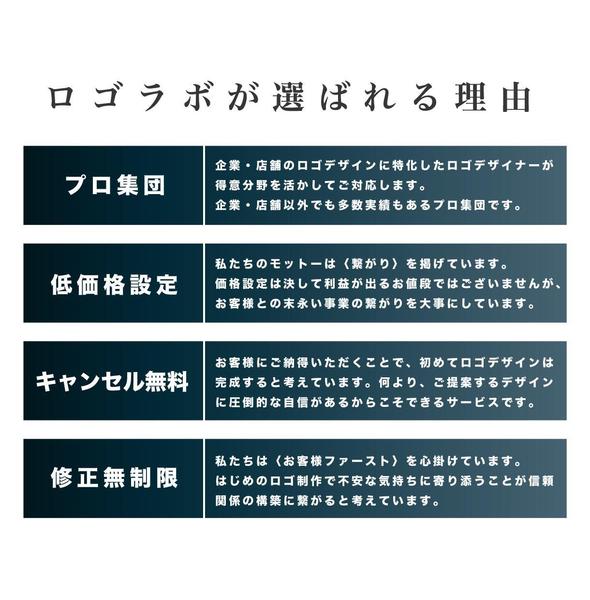 ロゴラボが選ばれる理由

プロ集団

企業・店舗のロゴデザインに特化したロゴデザイナーが得意分野を活かしてご対応します。
企業・店舗以外でも多数実績もあるプロ集団です。

低価格設定

私たちのモットーは〈繋がり〉を掲げています。
価格設定は決して利益が出るお値段ではございませんが、お客様との末永い事業の繋がりを大事にしています。

キャンセル無料

お客様にご納得いただくことで、初めてロゴデザインは完成すると考えています。何より、ご提案するデザインに圧倒的な自信があるからこそできるサービスです。

修正無制限

私たちは〈お客様ファースト〉を心掛けています。
はじめのロゴ制作で不安な気持ちに寄り添うことが信頼関係の構築に繋がると考えています。